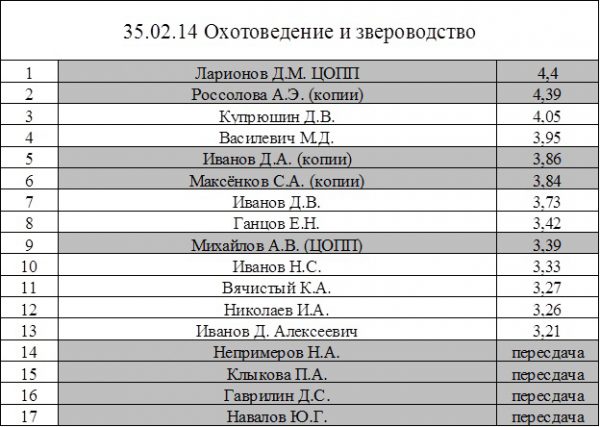 35.02.14 Охотоведение и звероводство

| | | |
|---|---|---|
| 1 | Ларионов Д.М. ЦОПП | 4,4 |
| 2 | Россолова А.Э. (копии) | 4,39 |
| 3 | Купрюшин Д.В. | 4.05 |
| 4 | Василевич М.Д. | 3,95 |
| 5 | Иванов Д.А. (копии) | 3,86 |
| 6 | Максёнков С.А. (копии) | 3,84 |
| 7 | Иванов Д.В. | 3,73 |
| 8 | Ганцов Е.Н. | 3,42 |
| 9 | Михайлов А.В. (ЦОПП) | 3,39 |
| 10 | Иванов Н.С. | 3,33 |
| 11 | Вячистый К.А. | 3,27 |
| 12 | Николаев И.А. | 3,26 |
| 13 | Иванов Д. Алексеевич | 3,21 |
| 14 | Непримеров Н.А. | пересдача |
| 15 | Клыкова П.А. | пересдача |
| 16 | Гаврилин Д.С. | пересдача |
| 17 | Навалов Ю.Г. | пересдача |